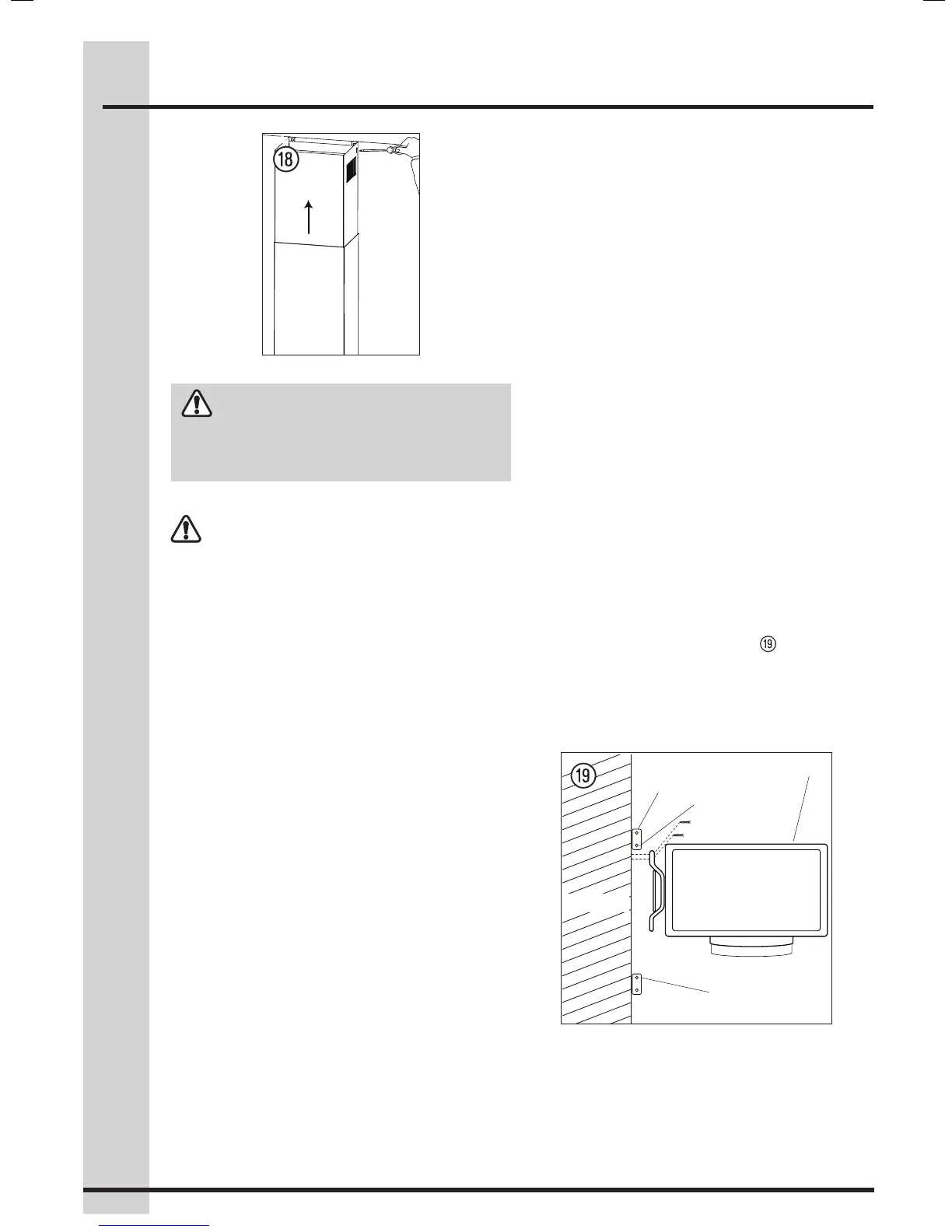 18

19

19